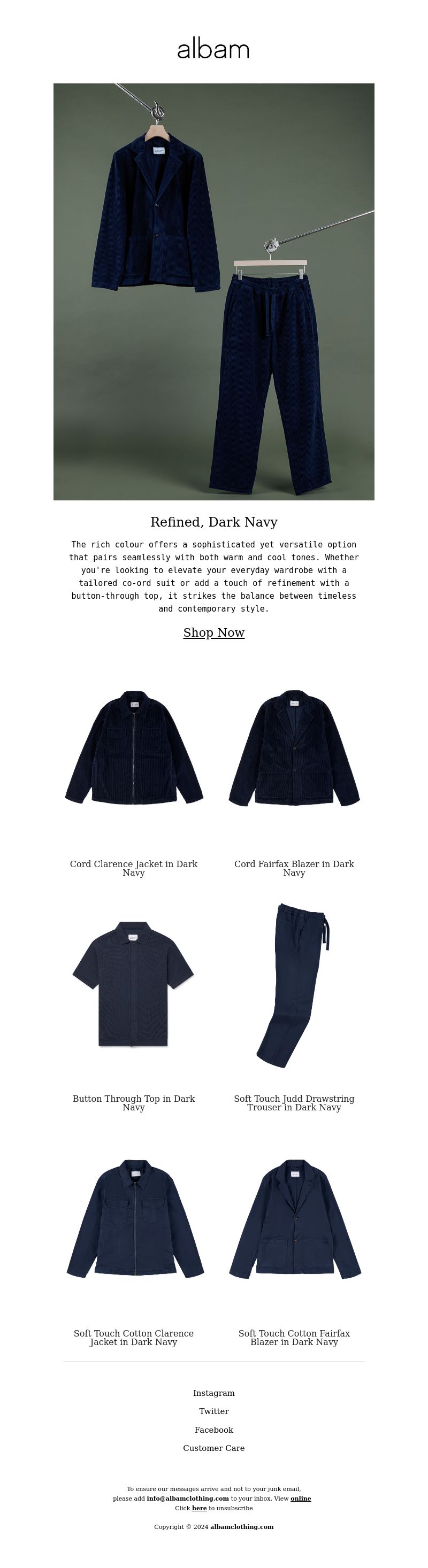 albam

Refined, Dark Navy

The rich colour offers a sophisticated yet versatile option that pairs seamlessly with both warm and cool tones. Whether you're looking to elevate your everyday wardrobe with a tailored co-ord suit or add a touch of refinement with a button-through top, it strikes the balance between timeless and contemporary style.

Shop Now

Cord Clarence Jacket in Dark Navy

Cord Fairfax Blazer in Dark Navy

Button Through Top in Dark Navy

Soft Touch Judd Drawstring Trouser in Dark Navy

Soft Touch Cotton Clarence Jacket in Dark Navy

Soft Touch Cotton Fairfax Blazer in Dark Navy

Instagram

Twitter

Facebook

Customer Care

To ensure our messages arrive and not to your junk email, please add info@albamclothing.com to your inbox. View online
Click here to unsubscribe

Copyright © 2024 albamclothing.com